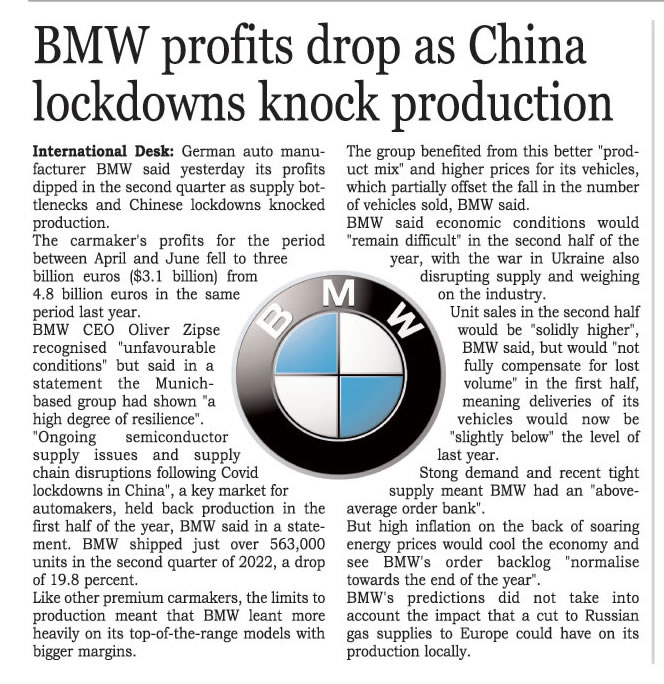 BMW profits drop as China lockdowns knock production

International Desk: German auto manufacturer BMW said yesterday its profits dipped in the second quarter as supply bottlenecks and Chinese lockdowns knocked production.

The carmaker's profits for the period between April and June fell to three billion euros ($3.1 billion) from 4.8 billion euros in the same period last year.

BMW CEO Oliver Zipse recognised "unfavourable conditions" but said in a statement the Munich-based group had shown "a high degree of resilience".

"Ongoing semiconductor supply issues and supply chain disruptions following Covid lockdowns in China", a key market for automakers, held back production in the first half of the year, BMW said in a statement. BMW shipped just over 563,000 units in the second quarter of 2022, a drop of 19.8 percent.

Like other premium carmakers, the limits to production meant that BMW leant more heavily on its top-of-the-range models with bigger margins.

The group benefited from this better "product mix" and higher prices for its vehicles, which partially offset the fall in the number of vehicles sold, BMW said.

BMW said economic conditions would "remain difficult" in the second half of the year, with the war in Ukraine also disrupting supply and weighing on the industry.

Unit sales in the second half would be "solidly higher", BMW said, but would "not fully compensate for lost volume" in the first half, meaning deliveries of its vehicles would now be "slightly below" the level of last year.

Stong demand and recent tight supply meant BMW had an "above-average order bank".

But high inflation on the back of soaring energy prices would cool the economy and see BMW's order backlog "normalise towards the end of the year".

BMW's predictions did not take into account the impact that a cut to Russian gas supplies to Europe could have on its production locally.

BMW